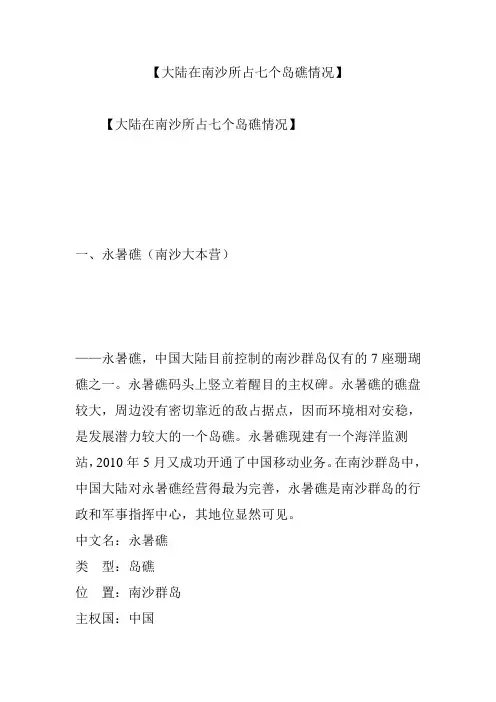 【大陆在南沙所占七个岛礁情况】

【大陆在南沙所占七个岛礁情况】

一、永暑礁（南沙大本营）

——永暑礁，中国大陆目前控制的南沙群岛仅有的 7 座珊瑚礁之一。永暑礁码头上竖立着醒目的主权碑。永暑礁的礁盘较大，周边没有密切靠近的敌占据点，因而环境相对安稳，是发展潜力较大的一个岛礁。永暑礁现建有一个海洋监测站，2010 年 5 月又成功开通了中国移动业务。在南沙群岛中，中国大陆对永暑礁经营得最为完善，永暑礁是南沙群岛的行政和军事指挥中心，其地位显然可见。
中文名：永暑礁
类　型：岛礁
位　置：南沙群岛
主权国：中国